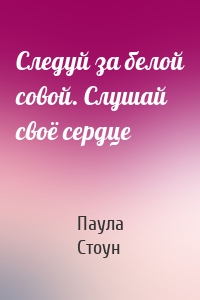 Следуй за белой совой. Слушай своё сердце

Паула
Стоун